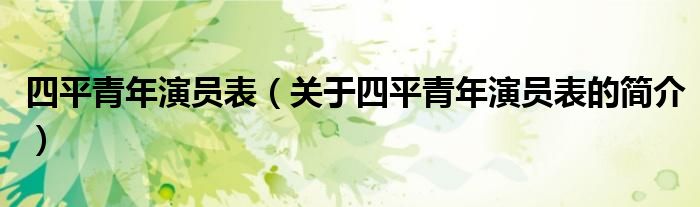 四平青年演员表（关于四平青年演员表的简介）